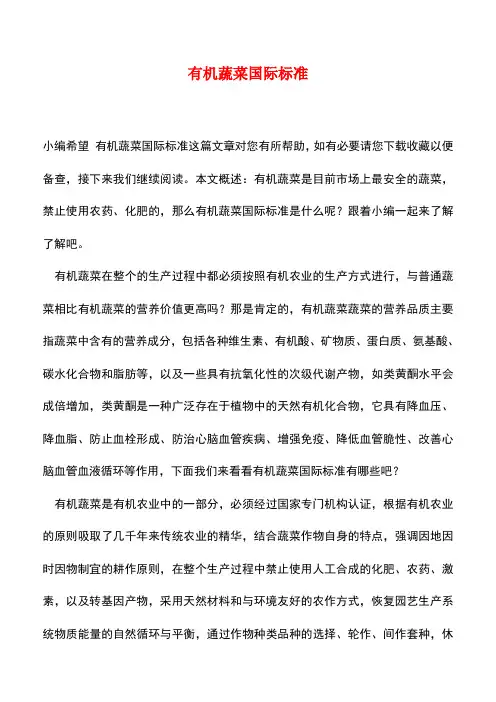 有机蔬菜国际标准

小编希望 有机蔬菜国际标准这篇文章对您有所帮助，如有必要请您下载收藏以便备查，接下来我们继续阅读。本文概述：有机蔬菜是目前市场上最安全的蔬菜，禁止使用农药、化肥的，那么有机蔬菜国际标准是什么呢？跟着小编一起来了解了解吧。

有机蔬菜在整个的生产过程中都必须按照有机农业的生产方式进行，与普通蔬菜相比有机蔬菜的营养价值更高吗？那是肯定的，有机蔬菜蔬菜的营养品质主要指蔬菜中含有的营养成分，包括各种维生素、有机酸、矿物质、蛋白质、氨基酸、碳水化合物和脂肪等，以及一些具有抗氧化性的次级代谢产物，如类黄酮水平会成倍增加，类黄酮是一种广泛存在于植物中的天然有机化合物，它具有降血压、降血脂、防止血栓形成、防治心脑血管疾病、增强免疫、降低血管脆性、改善心脑血管血液循环等作用，下面我们来看看有机蔬菜国际标准有哪些吧？

有机蔬菜是有机农业中的一部分，必须经过国家专门机构认证，根据有机农业的原则吸取了几千年来传统农业的精华，结合蔬菜作物自身的特点，强调因地因时因物制宜的耕作原则，在整个生产过程中禁止使用人工合成的化肥、农药、激素，以及转基因产物，采用天然材料和与环境友好的农作方式，恢复园艺生产系统物质能量的自然循环与平衡，通过作物种类品种的选择、轮作、间作套种，休